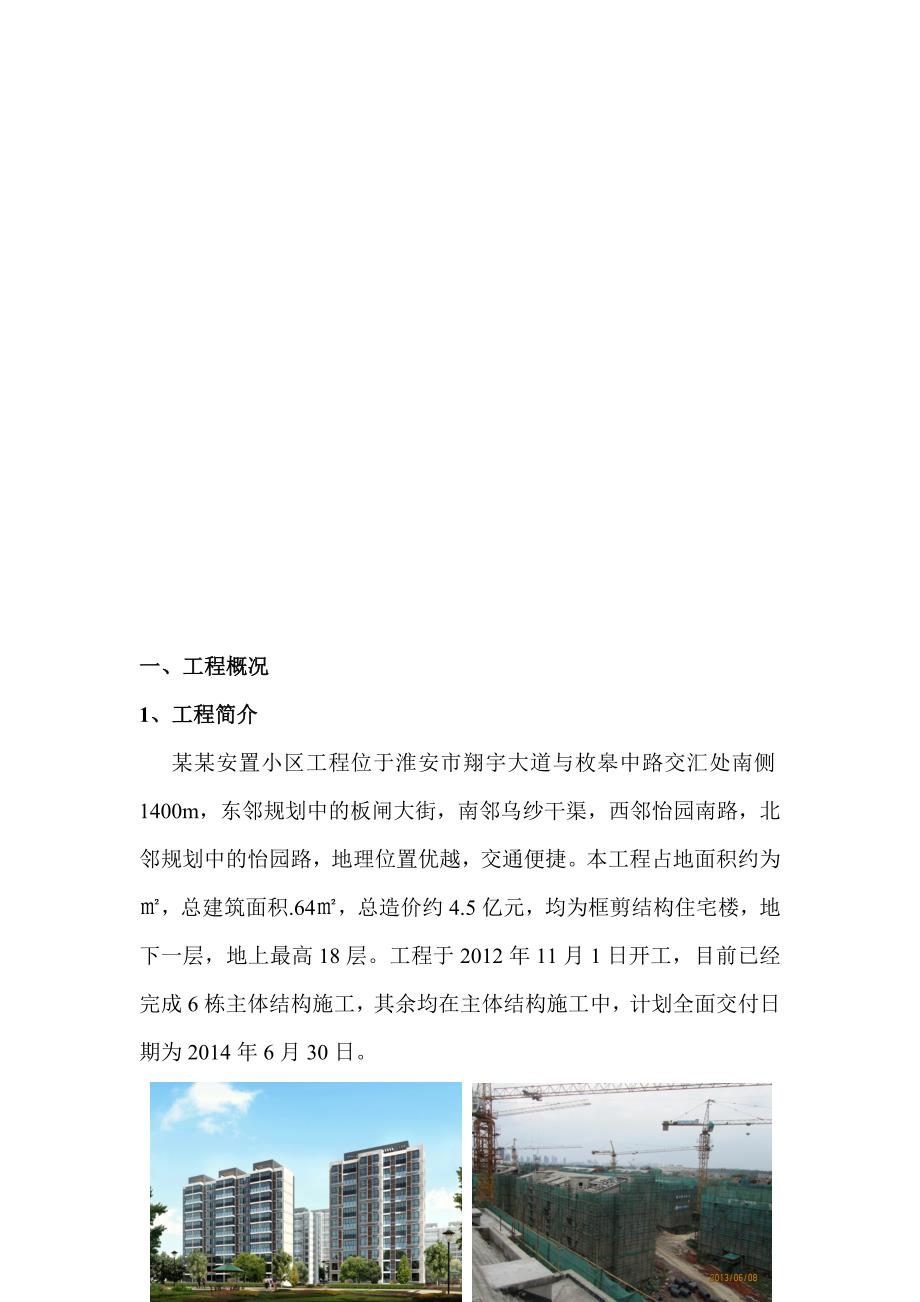 一、工程概况

1、工程简介

某某安置小区工程位于淮安市翔宇大道与枚皋中路交汇处南侧1400m，东邻规划中的板闸大街，南邻乌纱干渠，西邻怡园南路，北邻规划中的怡园路，地理位置优越，交通便捷。本工程占地面积约为㎡，总建筑面积.64㎡，总造价约4.5亿元，均为框剪结构住宅楼，地下一层，地上最高18层。工程于2012年11月1日开工，目前已经完成6栋主体结构施工，其余均在主体结构施工中，计划全面交付日期为2014年6月30日。

2013/06/08